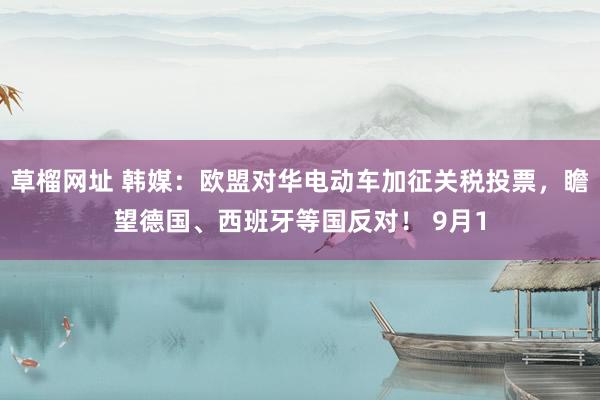 草榴网址 韩媒：欧盟对华电动车加征关税投票，瞻望德国、西班牙等国反对！ 9月1